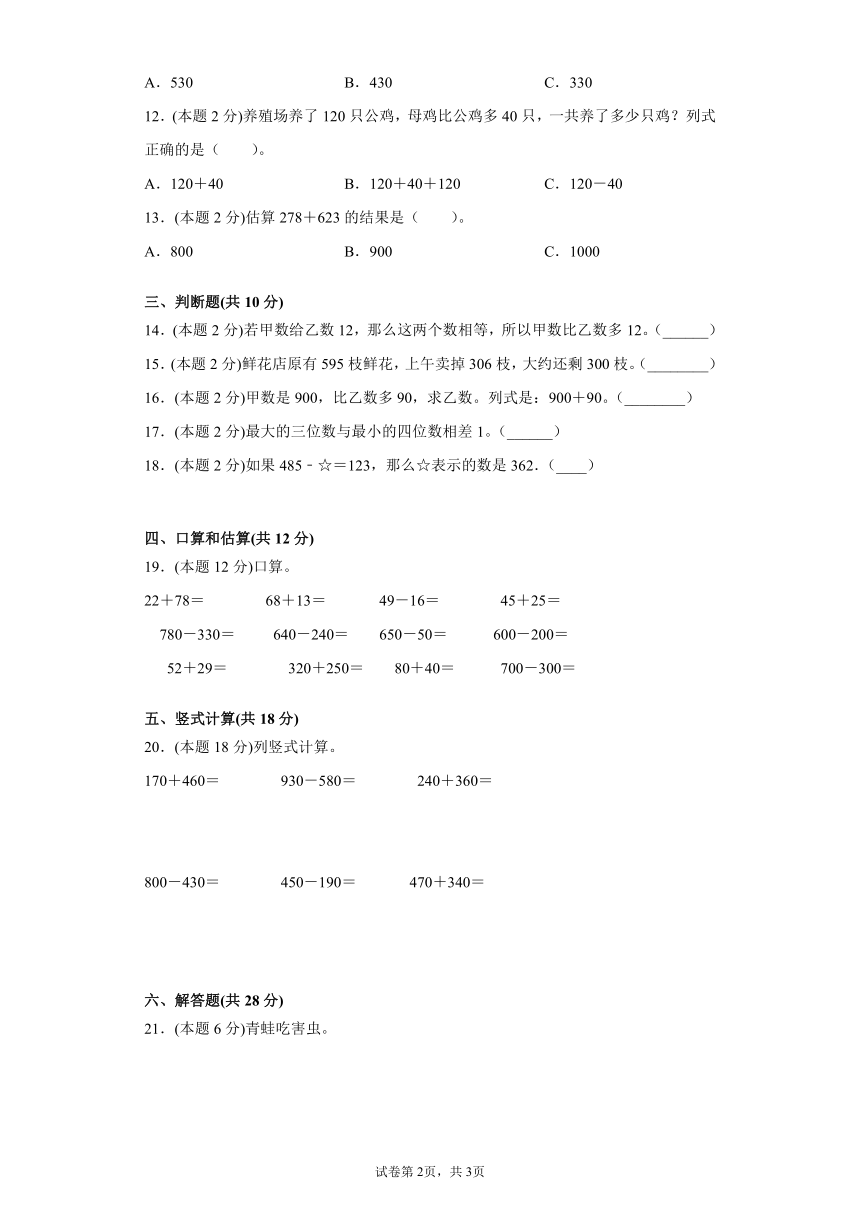 A．530　　　　B．430　　　　C．330

12．(本题 2 分)养殖场养了 120 只公鸡，母鸡比公鸡多 40 只，一共养了多少只鸡？列式正确的是（　　）。

A．120＋40　　　　B．120＋40＋120　　　　C．120－40

13．(本题 2 分)估算 278＋623 的结果是（　　）。

A．800　　　　B．900　　　　C．1000

三、判断题(共 10 分)

14．(本题 2 分)若甲数给乙数 12，那么这两个数相等，所以甲数比乙数多 12。（______）

15．(本题 2 分)鲜花店原有 595 枝鲜花，上午卖掉 306 枝，大约还剩 300 枝。（________）

16．(本题 2 分)甲数是 900，比乙数多 90，求乙数。列式是：900＋90。（________）

17．(本题 2 分)最大的三位数与最小的四位数相差 1。（______）

18．(本题 2 分)如果 485﹣☆＝123，那么☆表示的数是 362．（____）

四、口算和估算(共 12 分)

19．(本题 12 分)口算。

22＋78＝　　68＋13＝　　49－16＝　　45＋25＝

780－330＝　　640－240＝　　650－50＝　　600－200＝

52＋29＝　　320＋250＝　　80＋40＝　　700－300＝

五、竖式计算(共 18 分)

20．(本题 18 分)列竖式计算。

170＋460＝　　930－580＝　　240＋360＝

800－430＝　　450－190＝　　470＋340＝

六、解答题(共 28 分)

21．(本题 6 分)青蛙吃害虫。

试卷第 2页，共 3页